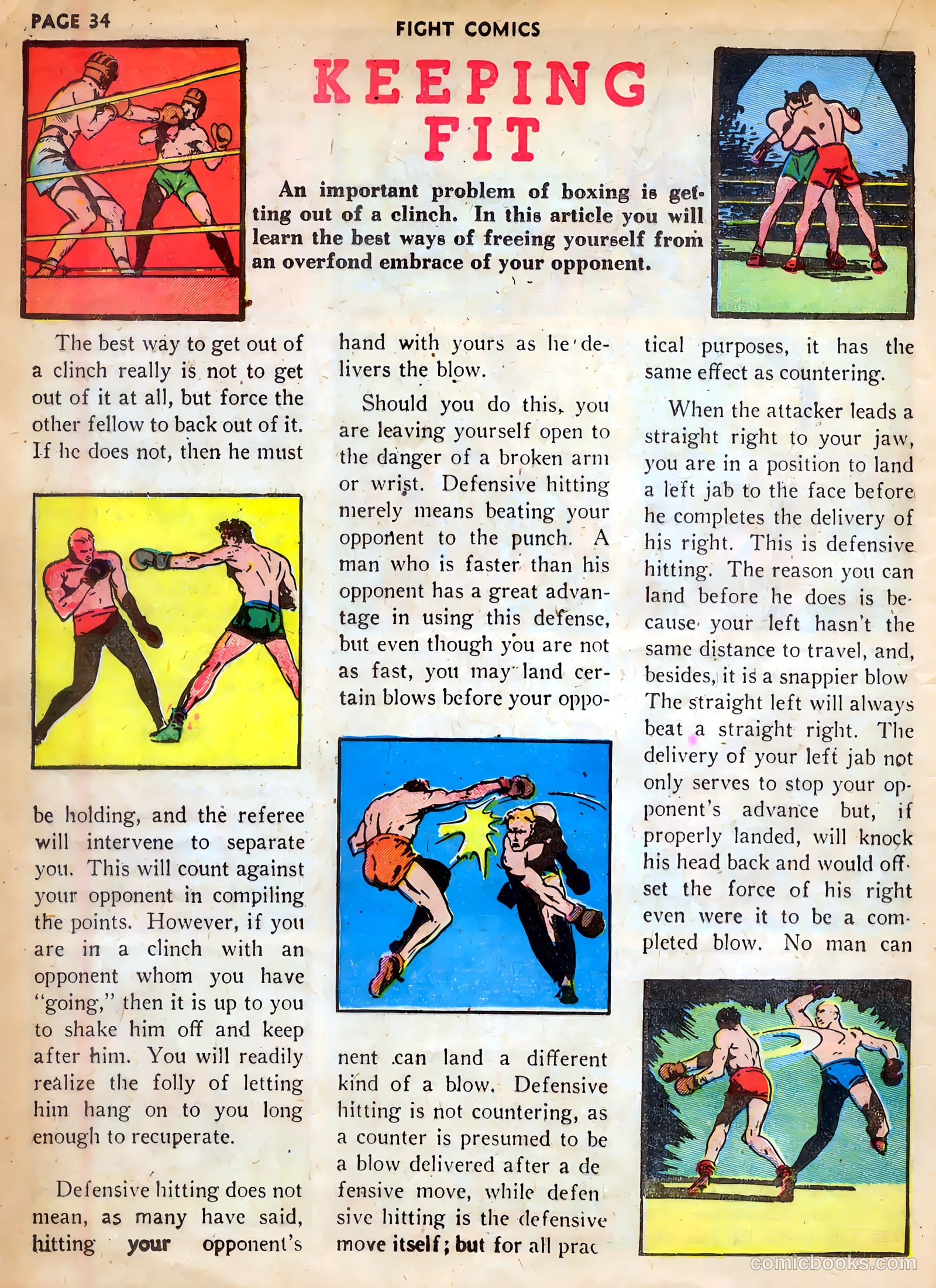 PAGE 34

FIGHT COMICS

KEEPING FIT

An important problem of boxing is getting out of a clinch. In this article you will learn the best ways of freeing yourself from an overfond embrace of your opponent.

The best way to get out of a clinch really is not to get out of it at all, but force the other fellow to back out of it. If he does not, then he must be holding, and the referee will intervene to separate you. This will count against your opponent in compiling the points. However, if you are in a clinch with an opponent whom you have "going," then it is up to you to shake him off and keep after him. You will readily realize the folly of letting him hang on to you long enough to recuperate.

Defensive hitting does not mean, as many have said, hitting your opponent's hand with yours as he delivers the blow.

Should you do this, you are leaving yourself open to the danger of a broken arm or wrist. Defensive hitting merely means beating your opponent to the punch. A man who is faster than his opponent has a great advantage in using this defense, but even though you are not as fast, you may land certain blows before your opponent can land a different kind of a blow. Defensive hitting is not countering, as a counter is presumed to be a blow delivered after a defensive move, while defensive hitting is the defensive move itself; but for all practical purposes, it has the same effect as countering.

When the attacker leads a straight right to your jaw, you are in a position to land a left jab to the face before he completes the delivery of his right. This is defensive hitting. The reason you can land before he does is because your left hasn't the same distance to travel, and, besides, it is a snappier blow The straight left will always beat a straight right. The delivery of your left jab not only serves to stop your opponent's advance but, if properly landed, will knock his head back and would offset the force of his right even were it to be a completed blow. No man can

comicbooks.com